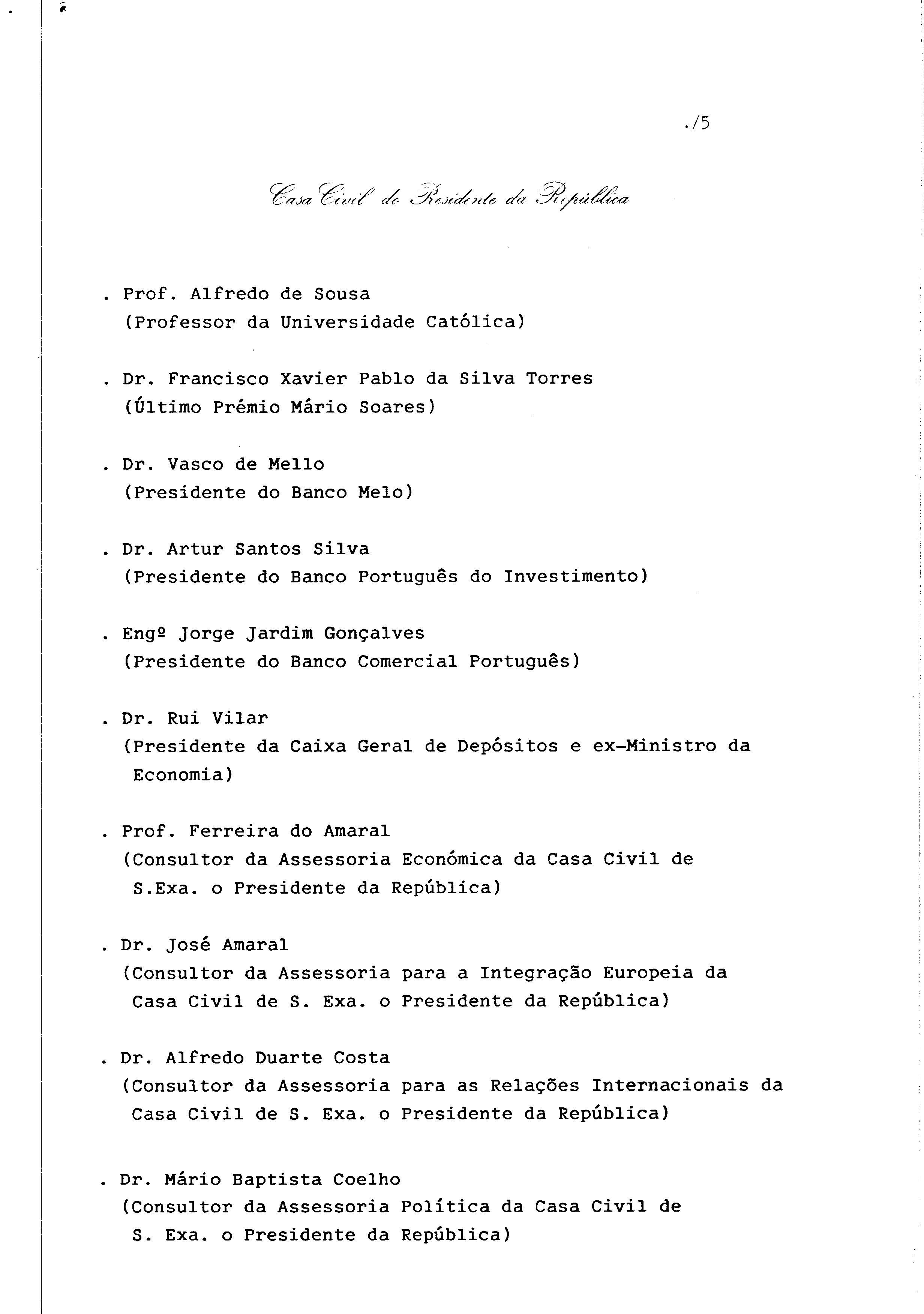 ./5

Casa Civil do Presidente da República

. Prof. Alfredo de Sousa
(Professor da Universidade Católica)

. Dr. Francisco Xavier Pablo da Silva Torres
(Último Prémio Mário Soares)

. Dr. Vasco de Mello
(Presidente do Banco Melo)

. Dr. Artur Santos Silva
(Presidente do Banco Português do Investimento)

. Engº Jorge Jardim Gonçalves
(Presidente do Banco Comercial Português)

. Dr. Rui Vilar
(Presidente da Caixa Geral de Depósitos e ex-Ministro da Economia)

. Prof. Ferreira do Amaral
(Consultor da Assessoria Económica da Casa Civil de S.Exa. o Presidente da República)

. Dr. José Amaral
(Consultor da Assessoria para a Integração Europeia da Casa Civil de S. Exa. o Presidente da República)

. Dr. Alfredo Duarte Costa
(Consultor da Assessoria para as Relações Internacionais da Casa Civil de S. Exa. o Presidente da República)

. Dr. Mário Baptista Coelho
(Consultor da Assessoria Política da Casa Civil de S. Exa. o Presidente da República)